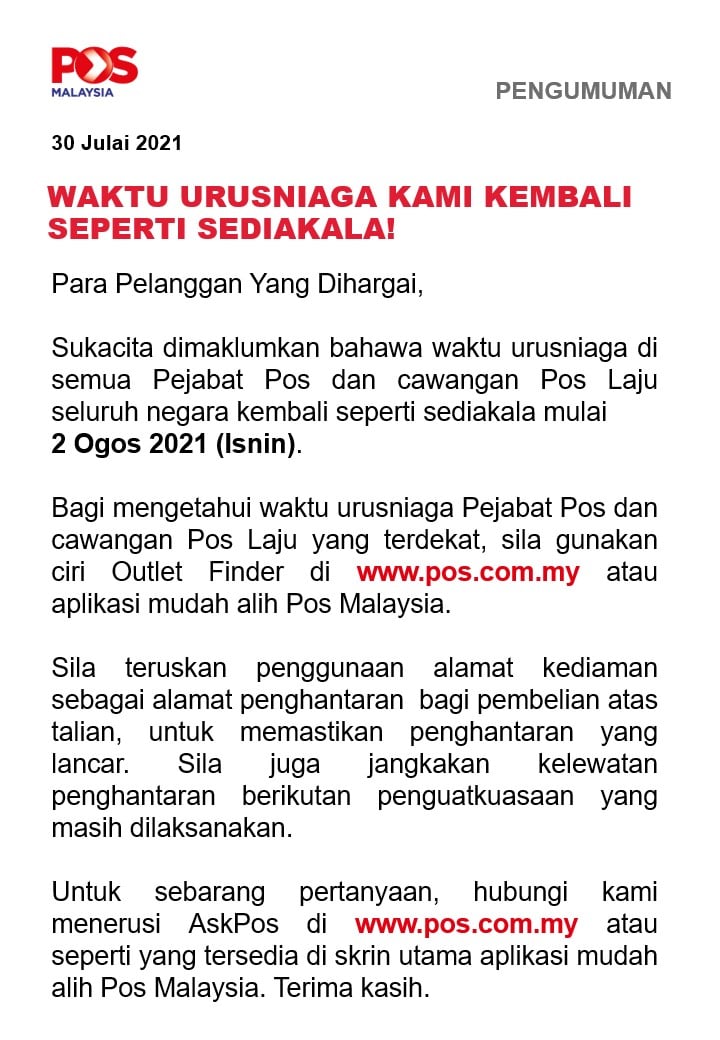 POS
MALAYSIA

PENGUMUMAN

30 Julai 2021

WAKTU URUSNIAGA KAMI KEMBALI SEPERTI SEDIAKALA!

Para Pelanggan Yang Dihargai,

Sukacita dimaklumkan bahawa waktu urusniaga di semua Pejabat Pos dan cawangan Pos Laju seluruh negara kembali seperti sediakala mulai 2 Ogos 2021 (Isnin).

Bagi mengetahui waktu urusniaga Pejabat Pos dan cawangan Pos Laju yang terdekat, sila gunakan ciri Outlet Finder di www.pos.com.my atau aplikasi mudah alih Pos Malaysia.

Sila teruskan penggunaan alamat kediaman sebagai alamat penghantaran bagi pembelian atas talian, untuk memastikan penghantaran yang lancar. Sila juga jangkakan kelewatan penghantaran berikutan penguatkuasaan yang masih dilaksanakan.

Untuk sebarang pertanyaan, hubungi kami menerusi AskPos di www.pos.com.my atau seperti yang tersedia di skrin utama aplikasi mudah alih Pos Malaysia. Terima kasih.